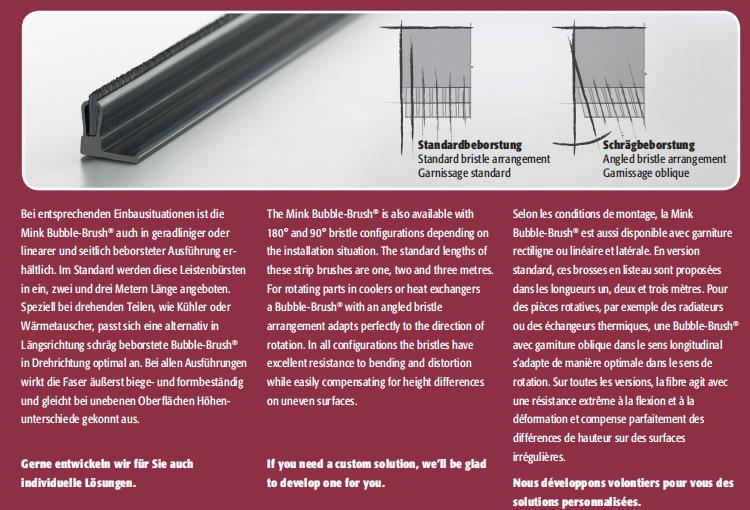 Standardbeborstung
Standard bristle arrangement
Garnissage standard

Schrägbeborstung
Angled bristle arrangement
Garnissage oblique

Bei entsprechenden Einbausituationen ist die Mink Bubble-Brush® auch in geradliniger oder linearer und seitlich beborsteter Ausführung erhältlich. Im Standard werden diese Leistenbürsten in ein, zwei und drei Metern Länge angeboten. Speziell bei drehenden Teilen, wie Kühler oder Wärmetauscher, passt sich eine alternativ in Längsrichtung schräg beborstete Bubble-Brush® in Drehrichtung optimal an. Bei allen Ausführungen wirkt die Faser äußerst biege- und formbeständig und gleicht bei unebenen Oberflächen Höhenunterschiede gekonnt aus.

Gerne entwickeln wir für Sie auch individuelle Lösungen.

The Mink Bubble-Brush® is also available with 180° and 90° bristle configurations depending on the installation situation. The standard lengths of these strip brushes are one, two and three metres. For rotating parts in coolers or heat exchangers a Bubble-Brush® with an angled bristle arrangement adapts perfectly to the direction of rotation. In all configurations the bristles have excellent resistance to bending and distortion while easily compensating for height differences on uneven surfaces.

If you need a custom solution, we'll be glad to develop one for you.

Selon les conditions de montage, la Mink Bubble-Brush® est aussi disponible avec garniture rectiligne ou linéaire et latérale. En version standard, ces brosses en listeau sont proposées dans les longueurs un, deux et trois mètres. Pour des pièces rotatives, par exemple des radiateurs ou des échangeurs thermiques, une Bubble-Brush® avec garniture oblique dans le sens longitudinal s'adapte de manière optimale dans le sens de rotation. Sur toutes les versions, la fibre agit avec une résistance extrême à la flexion et à la déformation et compense parfaitement des différences de hauteur sur des surfaces irrégulières.

Nous développons volontiers pour vous des solutions personnalisées.